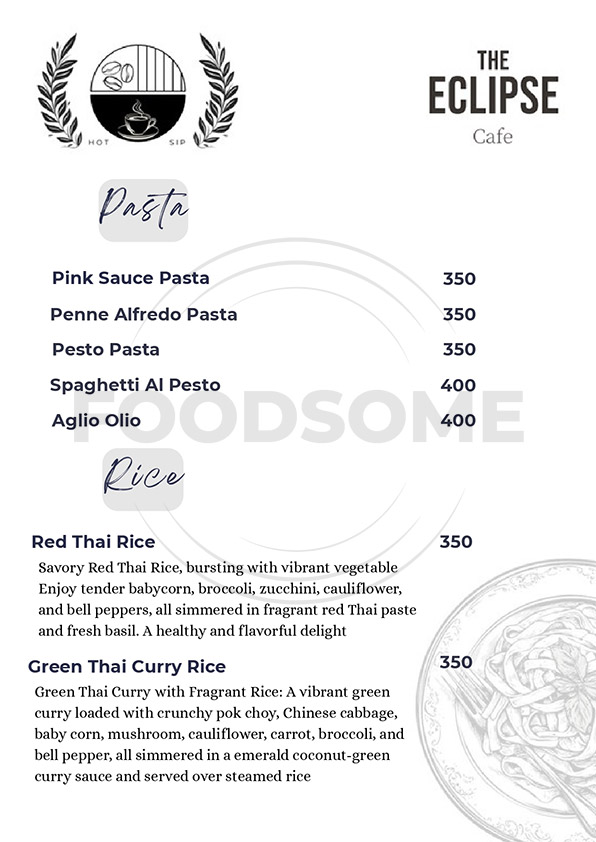 HOT SIP

THE
ECLIPSE
Cafe

Pasta

Pink Sauce Pasta 350
Penne Alfredo Pasta 350
Pesto Pasta 350
Spaghetti Al Pesto 400
Aglio Olio 400

Rice

Red Thai Rice 350

Savory Red Thai Rice, bursting with vibrant vegetable Enjoy tender babycorn, broccoli, zucchini, cauliflower, and bell peppers, all simmered in fragrant red Thai paste and fresh basil. A healthy and flavorful delight

Green Thai Curry Rice 350

Green Thai Curry with Fragrant Rice: A vibrant green curry loaded with crunchy pok choy, Chinese cabbage, baby corn, mushroom, cauliflower, carrot, broccoli, and bell pepper, all simmered in a emerald coconut-green curry sauce and served over steamed rice

FOODSOME